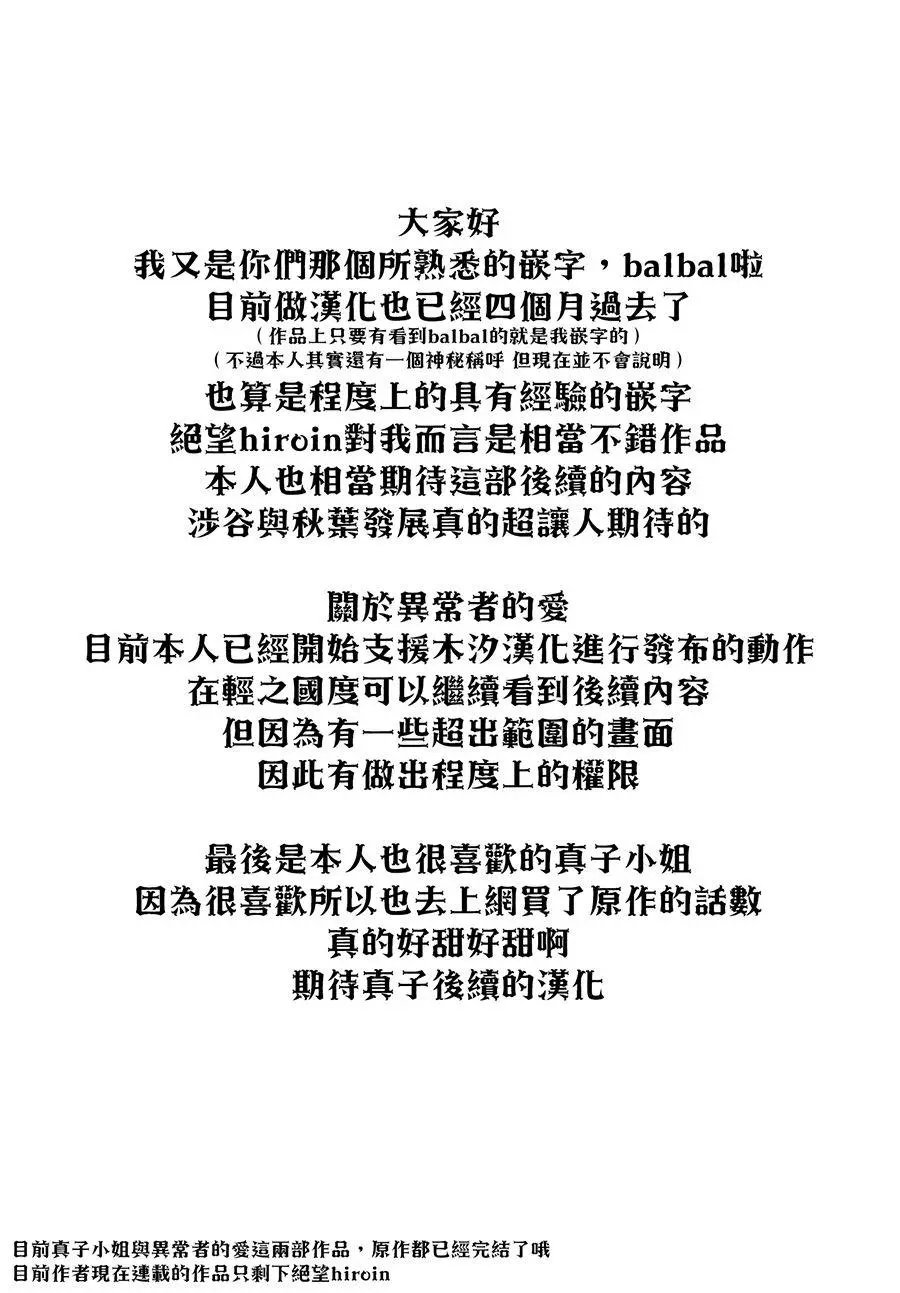 大家好
我又是你們那個所熟悉的嵌字，balbal啦
目前做漢化也已經四個月過去了
（作品上只要有看到balbal的就是我嵌字的）
（不過本人其實還有一個神秘稱呼 但現在並不會說明）
也算是程度上的具有經驗的嵌字
絕望hiroin對我而言是相當不錯作品
本人也相當期待這部後續的內容
涉谷與秋葉發展真的超讓人期待的

關於異常者的愛
目前本人已經開始支援木汐漢化進行發布的動作
在輕之國度可以繼續看到後續內容
但因為有一些超出範圍的畫面
因此有做出程度上的權限

最後是本人也很喜歡的真子小姐
因為很喜歡所以也去上網買了原作的話數
真的好甜好甜啊
期待真子後續的漢化

目前真子小姐與異常者的愛這兩部作品，原作都已經完結了哦
目前作者現在連載的作品只剩下絕望hiroin